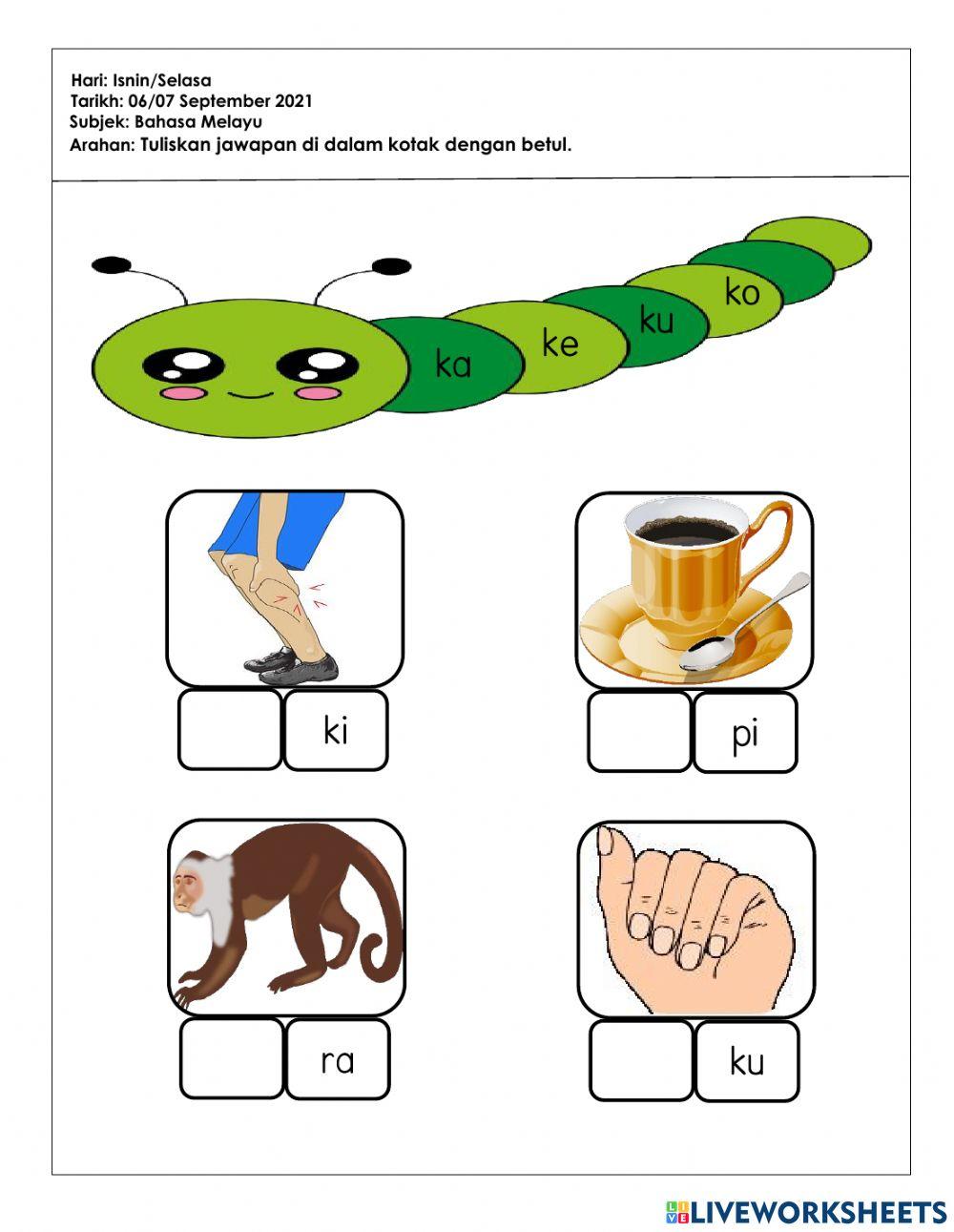 Hari: Isnin/Selasa
Tarikh: 06/07 September 2021
Subjek: Bahasa Melayu
Arahan: Tuliskan jawapan di dalam kotak dengan betul.

ka ke ku ko

ki

pi

ra

ku

LIVEWORKSHEETS